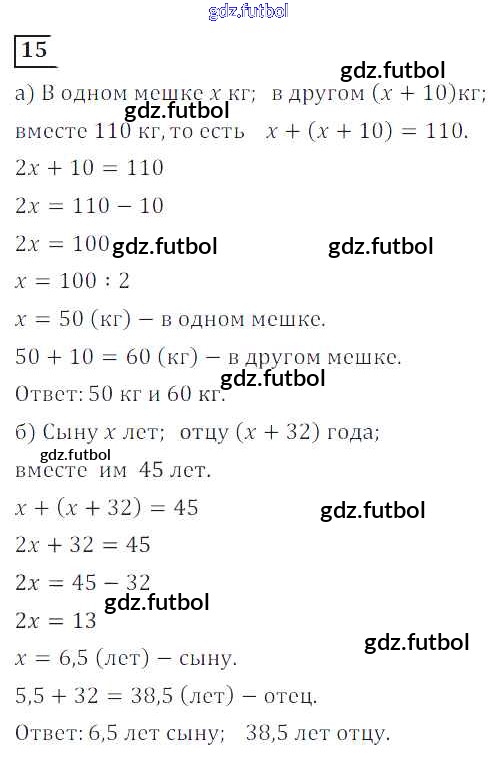 15

а) В одном мешке $x$ кг; в другом $(x + 10)$кг; вместе 110 кг, то есть $x + (x + 10) = 110$.

$2x + 10 = 110$

$2x = 110 - 10$

$2x = 100$

$x = 100 : 2$

$x = 50$ (кг) – в одном мешке.

$50 + 10 = 60$ (кг) – в другом мешке.

Ответ: 50 кг и 60 кг.

б) Сыну $x$ лет; отцу $(x + 32)$ года; вместе им 45 лет.

$x + (x + 32) = 45$

$2x + 32 = 45$

$2x = 45 - 32$

$2x = 13$

$x = 6,5$ (лет) – сыну.

$5,5 + 32 = 38,5$ (лет) – отец.

Ответ: 6,5 лет сыну; 38,5 лет отцу.

gdz.futbol